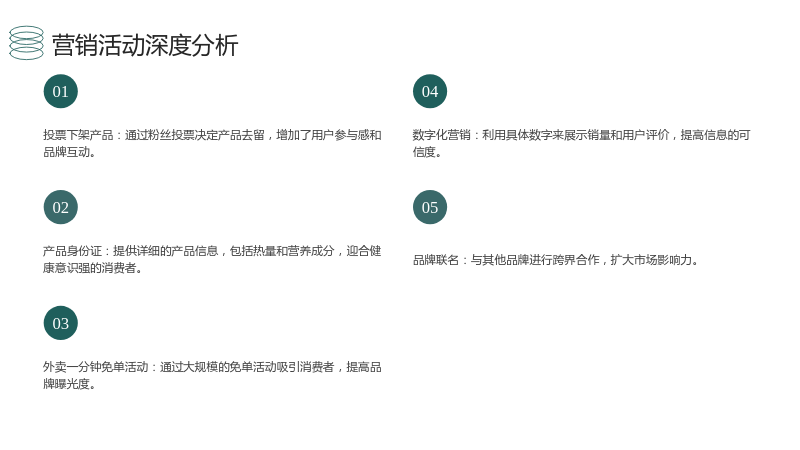 营销活动深度分析

01

投票下架产品：通过粉丝投票决定产品去留，增加了用户参与感和品牌互动。

02

产品身份证：提供详细的产品信息，包括热量和营养成分，迎合健康意识强的消费者。

03

外卖一分钟免单活动：通过大规模的免单活动吸引消费者，提高品牌曝光度。

04

数字化营销：利用具体数字来展示销量和用户评价，提高信息的可信度。

05

品牌联名：与其他品牌进行跨界合作，扩大市场影响力。